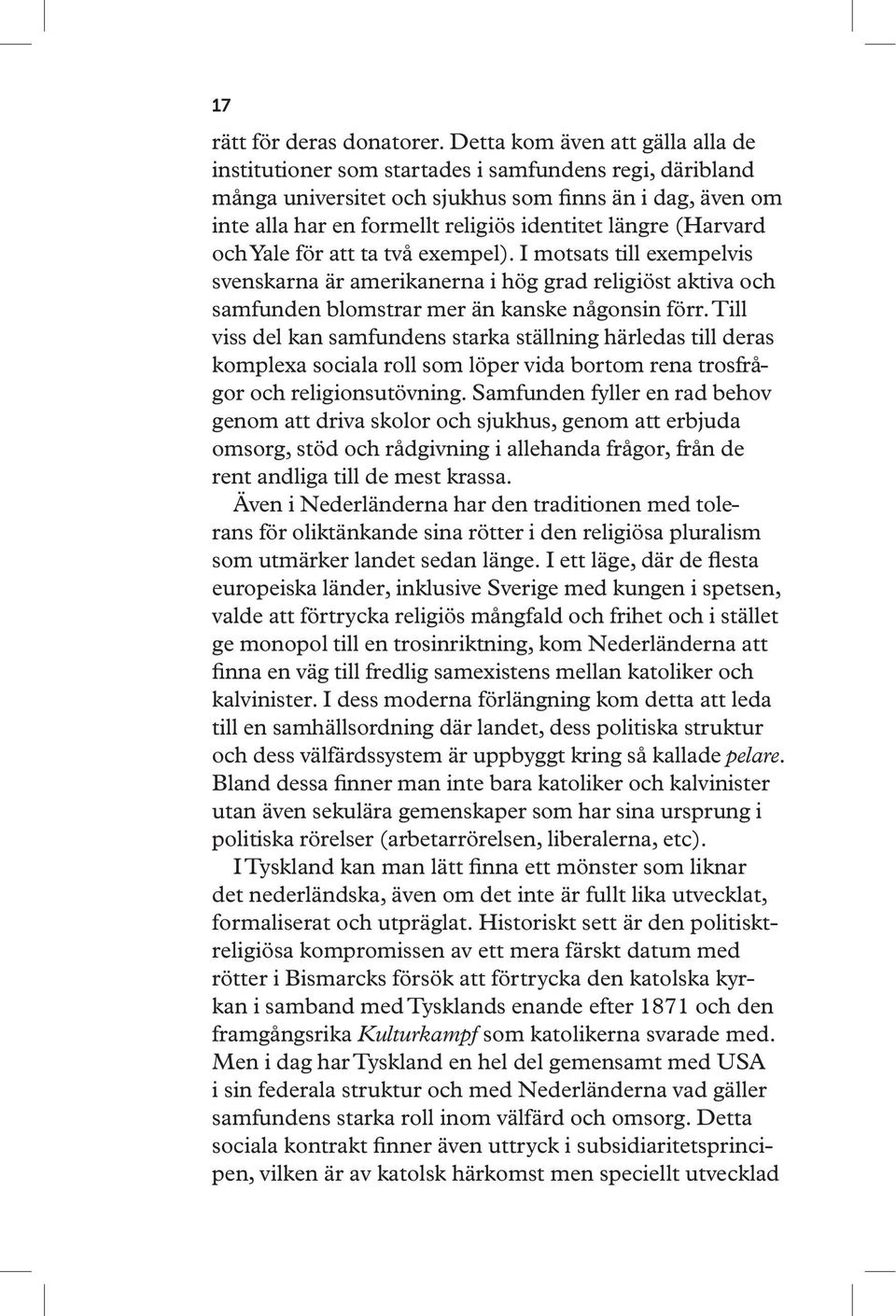 17

rätt för deras donatorer. Detta kom även att gälla alla de institutioner som startades i samfundens regi, däribland många universitet och sjukhus som finns än i dag, även om inte alla har en formellt religiös identitet längre (Harvard och Yale för att ta två exempel). I motsats till exempelvis svenskarna är amerikanerna i hög grad religiöst aktiva och samfunden blomstrar mer än kanske någonsin förr. Till viss del kan samfundens starka ställning härledas till deras komplexa sociala roll som löper vida bortom rena trosfrågor och religionsutövning. Samfunden fyller en rad behov genom att driva skolor och sjukhus, genom att erbjuda omsorg, stöd och rådgivning i allehanda frågor, från de rent andliga till de mest krassa.

Även i Nederländerna har den traditionen med tolerans för oliktänkande sina rötter i den religiösa pluralism som utmärker landet sedan länge. I ett läge, där de flesta europeiska länder, inklusive Sverige med kungen i spetsen, valde att förtrycka religiös mångfald och frihet och i stället ge monopol till en trosinriktning, kom Nederländerna att finna en väg till fredlig samexistens mellan katoliker och kalvinister. I dess moderna förlängning kom detta att leda till en samhällsordning där landet, dess politiska struktur och dess välfärdssystem är uppbyggt kring så kallade pelare. Bland dessa finner man inte bara katoliker och kalvinister utan även sekulära gemenskaper som har sina ursprung i politiska rörelser (arbetarrörelsen, liberalerna, etc).

I Tyskland kan man lätt finna ett mönster som liknar det nederländska, även om det inte är fullt lika utvecklat, formaliserat och utpräglat. Historiskt sett är den politiskt-religiösa kompromissen av ett mera färskt datum med rötter i Bismarcks försök att förtrycka den katolska kyrkan i samband med Tysklands enande efter 1871 och den framgångsrika Kulturkampf som katolikerna svarade med. Men i dag har Tyskland en hel del gemensamt med USA i sin federala struktur och med Nederländerna vad gäller samfundens starka roll inom välfärd och omsorg. Detta sociala kontrakt finner även uttryck i subsidiaritetsprincipen, vilken är av katolsk härkomst men speciellt utvecklad